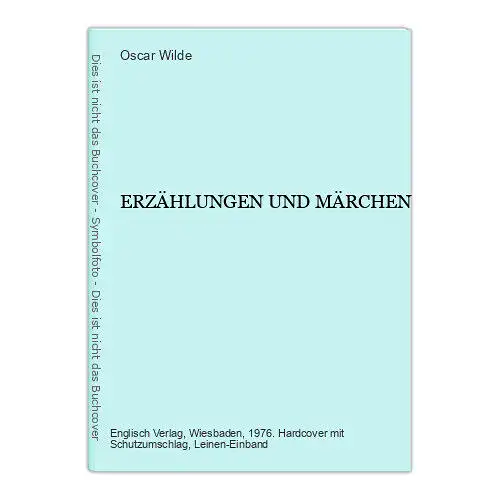 Dies ist nicht das Buchcover - Symbolfoto - Dies ist nicht das Buchcover

Oscar Wilde

ERZÄHLUNGEN UND MÄRCHEN

Englisch Verlag, Wiesbaden, 1976. Hardcover mit Schutzumschlag, Leinen-Einband